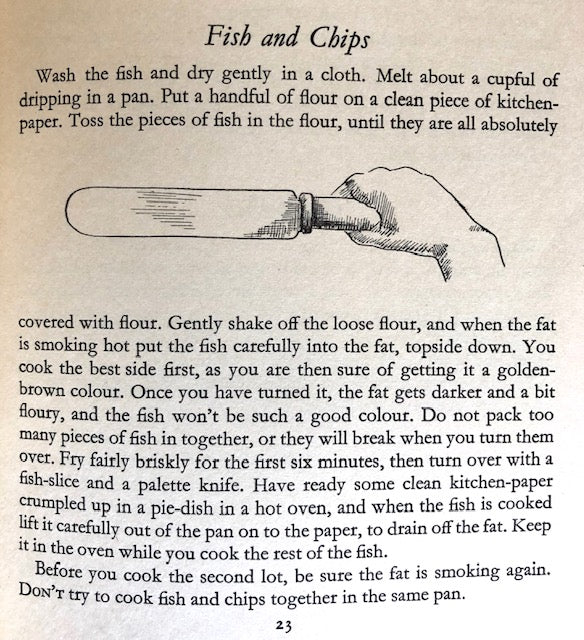 Fish and Chips

Wash the fish and dry gently in a cloth. Melt about a cupful of dripping in a pan. Put a handful of flour on a clean piece of kitchen-paper. Toss the pieces of fish in the flour, until they are all absolutely covered with flour. Gently shake off the loose flour, and when the fat is smoking hot put the fish carefully into the fat, topside down. You cook the best side first, as you are then sure of getting it a golden-brown colour. Once you have turned it, the fat gets darker and a bit floury, and the fish won't be such a good colour. Do not pack too many pieces of fish in together, or they will break when you turn them over. Fry fairly briskly for the first six minutes, then turn over with a fish-slice and a palette knife. Have ready some clean kitchen-paper crumpled up in a pie-dish in a hot oven, and when the fish is cooked lift it carefully out of the pan on to the paper, to drain off the fat. Keep it in the oven while you cook the rest of the fish.

Before you cook the second lot, be sure the fat is smoking again. DON'T try to cook fish and chips together in the same pan.

23